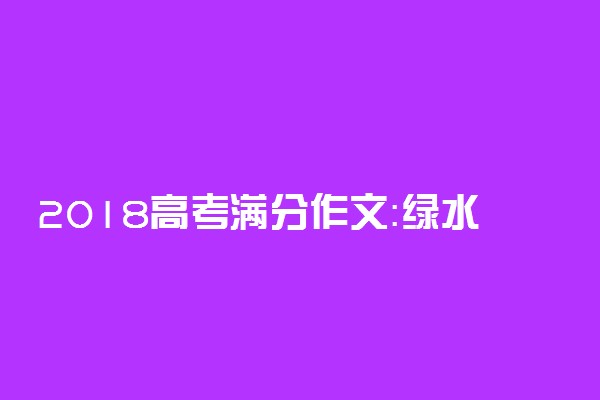 2018高考满分作文:绿水